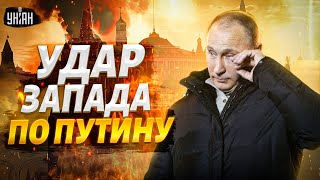 УНІАН

УДАР
ЗАПАДА
ПО ПУТИНУ